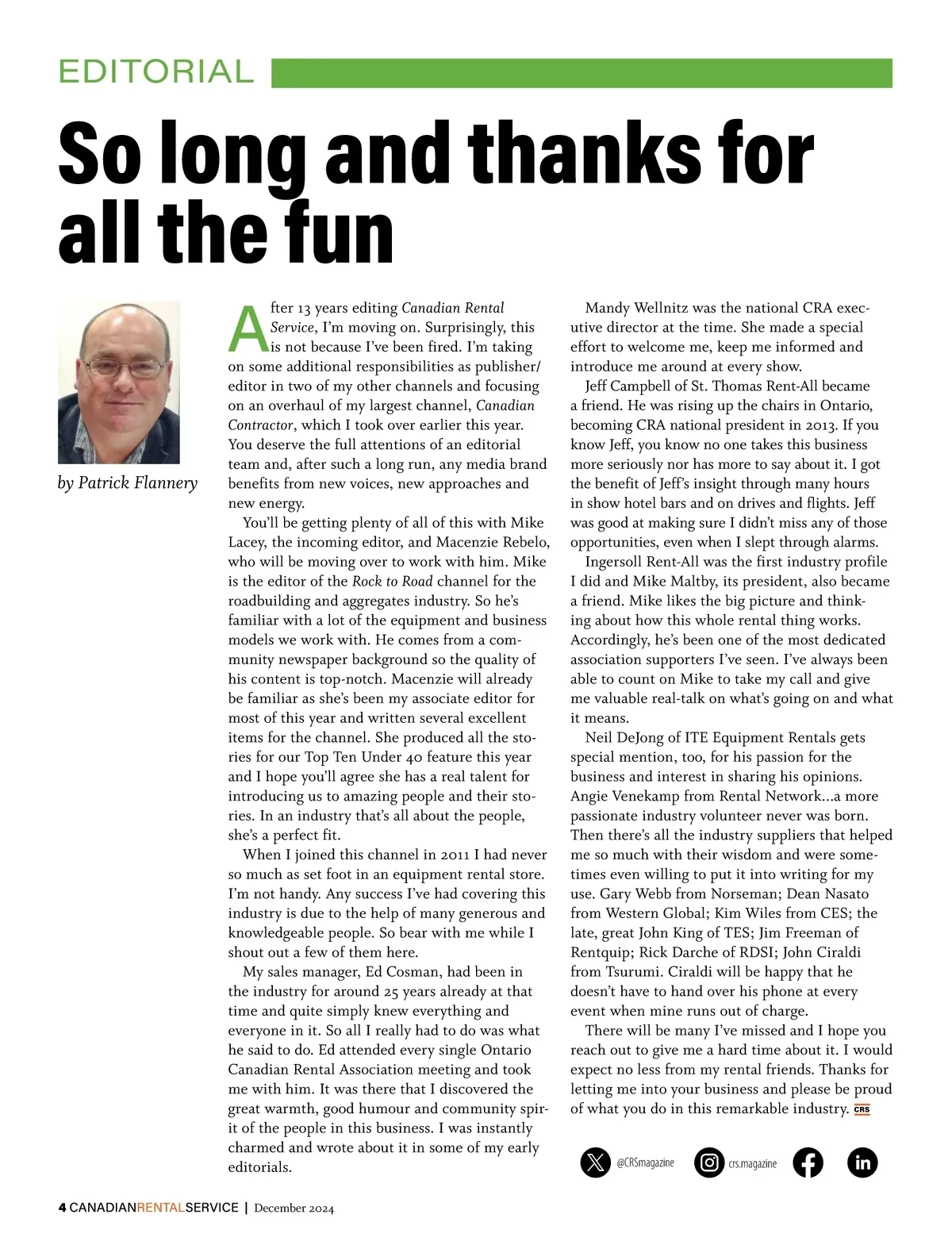 EDITORIAL

So long and thanks for all the fun

by Patrick Flannery

After 13 years editing Canadian Rental Service, I'm moving on. Surprisingly, this is not because I've been fired. I'm taking on some additional responsibilities as publisher/editor in two of my other channels and focusing on an overhaul of my largest channel, Canadian Contractor, which I took over earlier this year. You deserve the full attentions of an editorial team and, after such a long run, any media brand benefits from new voices, new approaches and new energy.

You'll be getting plenty of all of this with Mike Lacey, the incoming editor, and Macenzie Rebelo, who will be moving over to work with him. Mike is the editor of the Rock to Road channel for the roadbuilding and aggregates industry. So he's familiar with a lot of the equipment and business models we work with. He comes from a community newspaper background so the quality of his content is top-notch. Macenzie will already be familiar as she's been my associate editor for most of this year and written several excellent items for the channel. She produced all the stories for our Top Ten Under 40 feature this year and I hope you'll agree she has a real talent for introducing us to amazing people and their stories. In an industry that's all about the people, she's a perfect fit.

When I joined this channel in 2011 I had never so much as set foot in an equipment rental store. I'm not handy. Any success I've had covering this industry is due to the help of many generous and knowledgeable people. So bear with me while I shout out a few of them here.

My sales manager, Ed Cosman, had been in the industry for around 25 years already at that time and quite simply knew everything and everyone in it. So all I really had to do was what he said to do. Ed attended every single Ontario Canadian Rental Association meeting and took me with him. It was there that I discovered the great warmth, good humour and community spirit of the people in this business. I was instantly charmed and wrote about it in some of my early editorials.

Mandy Wellnitz was the national CRA executive director at the time. She made a special effort to welcome me, keep me informed and introduce me around at every show.

Jeff Campbell of St. Thomas Rent-All became a friend. He was rising up the chairs in Ontario, becoming CRA national president in 2013. If you know Jeff, you know no one takes this business more seriously nor has more to say about it. I got the benefit of Jeff's insight through many hours in show hotel bars and on drives and flights. Jeff was good at making sure I didn't miss any of those opportunities, even when I slept through alarms.

Ingersoll Rent-All was the first industry profile I did and Mike Maltby, its president, also became a friend. Mike likes the big picture and thinking about how this whole rental thing works. Accordingly, he's been one of the most dedicated association supporters I've seen. I've always been able to count on Mike to take my call and give me valuable real-talk on what's going on and what it means.

Neil DeJong of ITE Equipment Rentals gets special mention, too, for his passion for the business and interest in sharing his opinions. Angie Venekamp from Rental Network…a more passionate industry volunteer never was born. Then there's all the industry suppliers that helped me so much with their wisdom and were sometimes even willing to put it into writing for my use. Gary Webb from Norseman; Dean Nasato from Western Global; Kim Wiles from CES; the late, great John King of TES; Jim Freeman of Rentquip; Rick Darche of RDSI; John Ciraldi from Tsurumi. Ciraldi will be happy that he doesn't have to hand over his phone at every event when mine runs out of charge.

There will be many I've missed and I hope you reach out to give me a hard time about it. I would expect no less from my rental friends. Thanks for letting me into your business and please be proud of what you do in this remarkable industry. CRS

@CRSmagazine crs.magazine

4 CANADIANRENTALSERVICE | December 2024